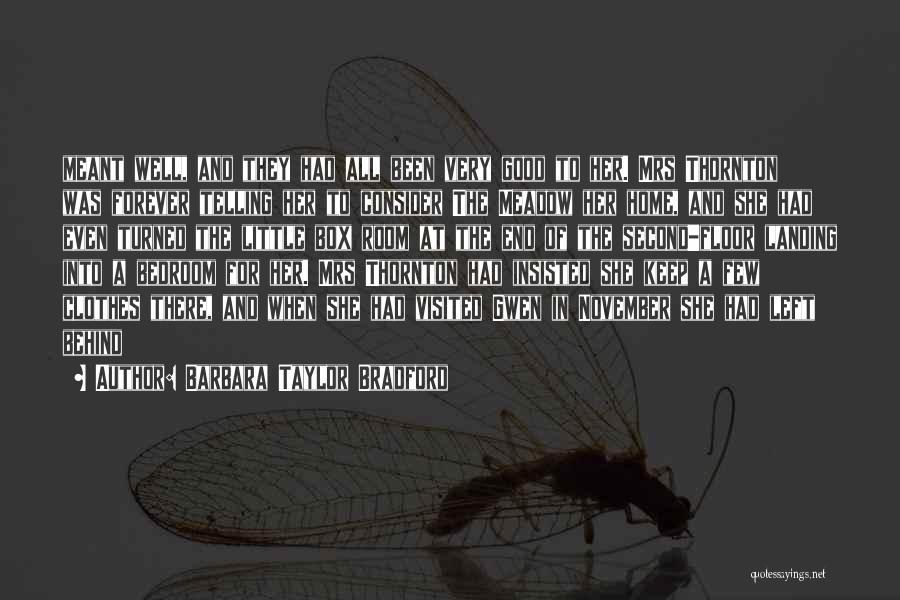 meant well, and they had all been very good to her. Mrs Thornton was forever telling her to consider The Meadow her home, and she had even turned the little box room at the end of the second-floor landing into a bedroom for her. Mrs Thornton had insisted she keep a few clothes there, and when she had visited Gwen in November she had left behind

Author: Barbara Taylor Bradford

quotessayings.net